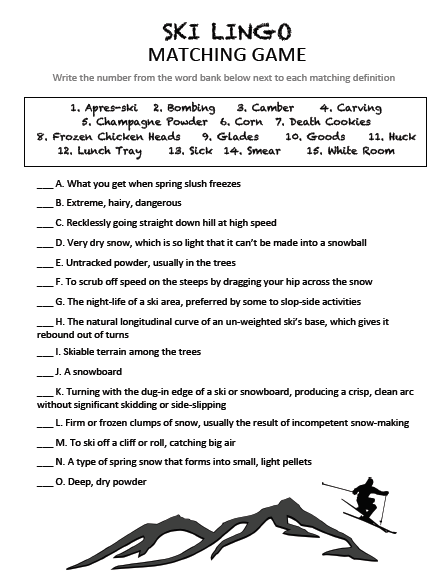 SKI LINGO
MATCHING GAME

Write the number from the word bank below next to each matching definition

1. Apres-ski 2. Bombing 3. Camber 4. Carving
5. Champagne Powder 6. Corn 7. Death Cookies
8. Frozen Chicken Heads 9. Glades 10. Goods 11. Huck
12. Lunch Tray 13. Sick 14. Smear 15. White Room

___ A. What you get when spring slush freezes

___ B. Extreme, hairy, dangerous

___ C. Recklessly going straight down hill at high speed

___ D. Very dry snow, which is so light that it can't be made into a snowball

___ E. Untracked powder, usually in the trees

___ F. To scrub off speed on the steeps by dragging your hip across the snow

___ G. The night-life of a ski area, preferred by some to slop-side activities

___ H. The natural longitudinal curve of an un-weighted ski's base, which gives it rebound out of turns

___ I. Skiable terrain among the trees

___ J. A snowboard

___ K. Turning with the dug-in edge of a ski or snowboard, producing a crisp, clean arc without significant skidding or side-slipping

___ L. Firm or frozen clumps of snow, usually the result of incompetent snow-making

___ M. To ski off a cliff or roll, catching big air

___ N. A type of spring snow that forms into small, light pellets

___ O. Deep, dry powder